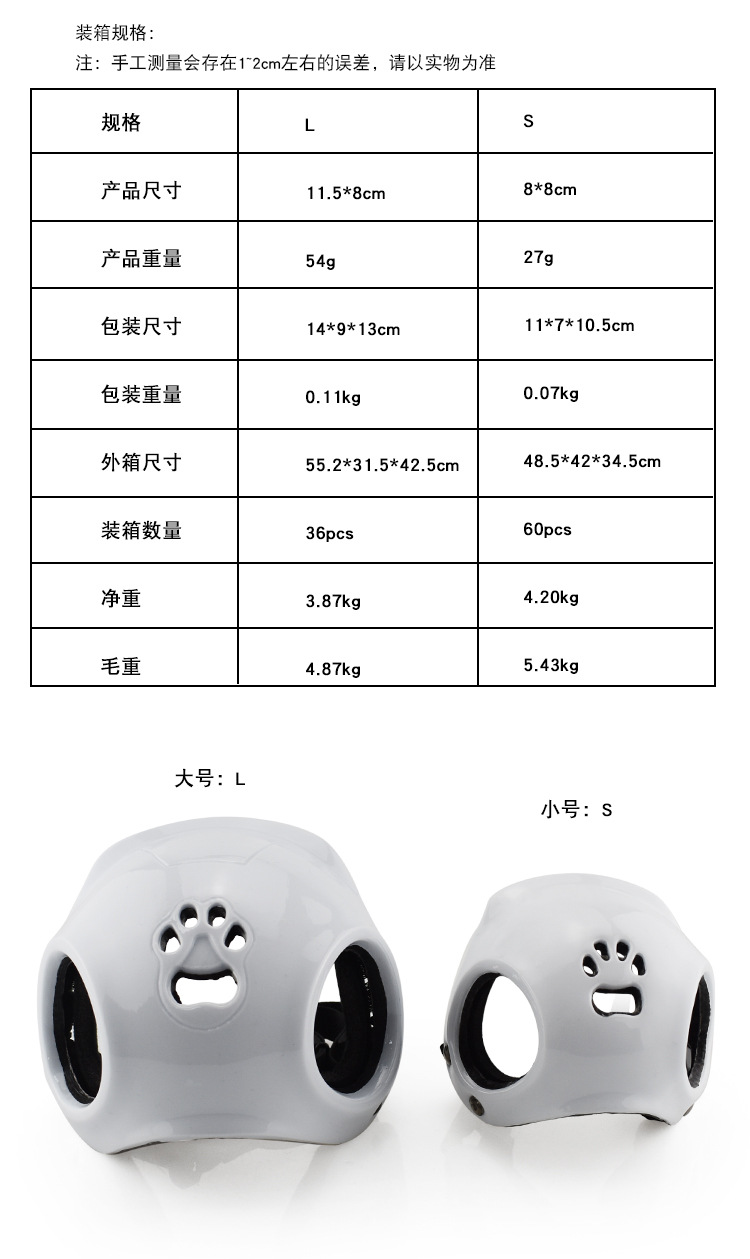 装箱规格:
注：手工测量会存在1~2cm左右的误差，请以实物为准

| 规格 | L | S |
|---|---|---|
| 产品尺寸 | 11.5*8cm | 8*8cm |
| 产品重量 | 54g | 27g |
| 包装尺寸 | 14*9*13cm | 11*7*10.5cm |
| 包装重量 | 0.11kg | 0.07kg |
| 外箱尺寸 | 55.2*31.5*42.5cm | 48.5*42*34.5cm |
| 装箱数量 | 36pcs | 60pcs |
| 净重 | 3.87kg | 4.20kg |
| 毛重 | 4.87kg | 5.43kg |

大号：L

小号：S